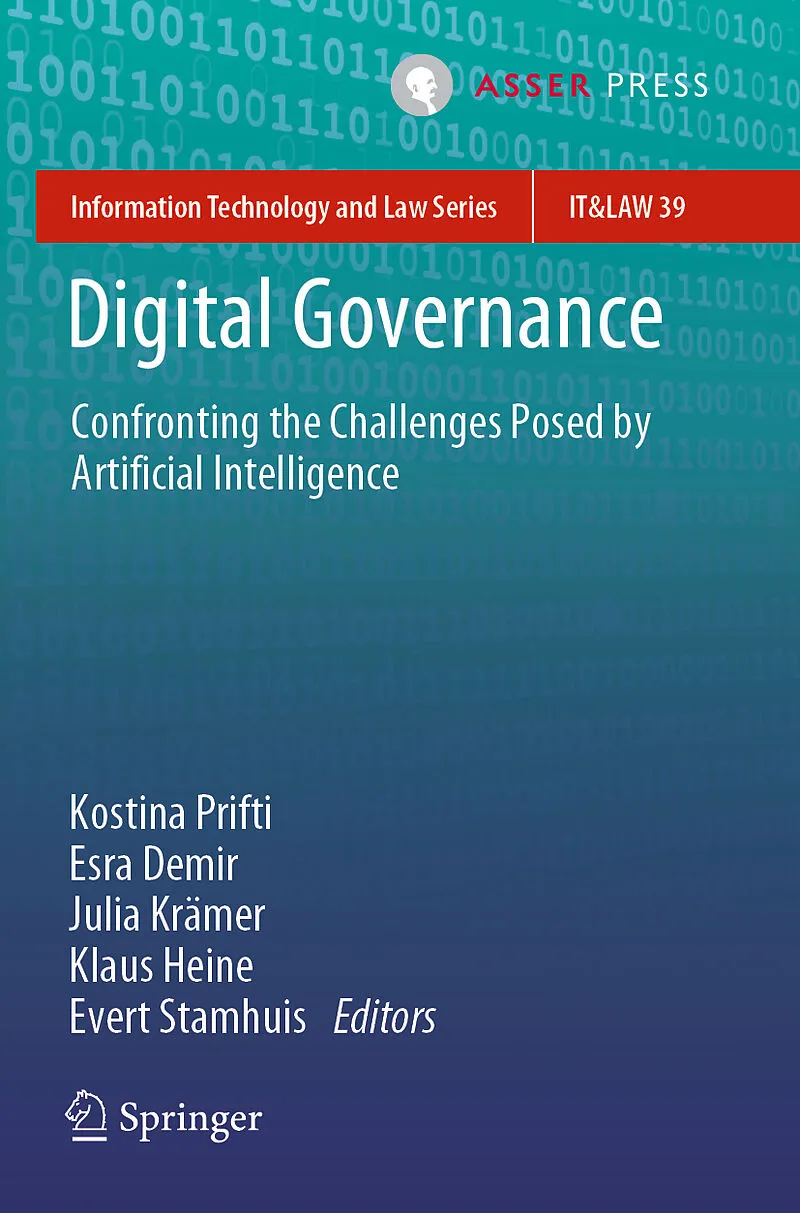 ASSER PRESS

Information Technology and Law Series

IT&LAW 39

Digital Governance

Confronting the Challenges Posed by Artificial Intelligence

Kostina Prifti
Esra Demir
Julia Krämer
Klaus Heine
Evert Stamhuis Editors

Springer